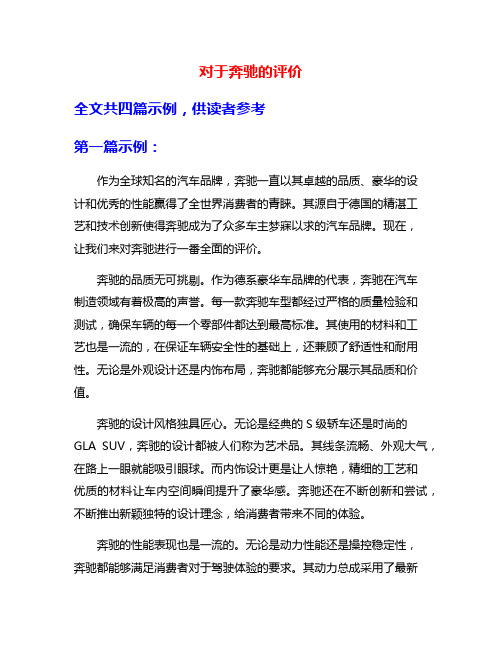 对于奔驰的评价

全文共四篇示例，供读者参考

第一篇示例：

作为全球知名的汽车品牌，奔驰一直以其卓越的品质、豪华的设计和优秀的性能赢得了全世界消费者的青睐。其源自于德国的精湛工艺和技术创新使得奔驰成为了众多车主梦寐以求的汽车品牌。现在，让我们来对奔驰进行一番全面的评价。

奔驰的品质无可挑剔。作为德系豪华车品牌的代表，奔驰在汽车制造领域有着极高的声誉。每一款奔驰车型都经过严格的质量检验和测试，确保车辆的每一个零部件都达到最高标准。其使用的材料和工艺也是一流的，在保证车辆安全性的基础上，还兼顾了舒适性和耐用性。无论是外观设计还是内饰布局，奔驰都能够充分展示其品质和价值。

奔驰的设计风格独具匠心。无论是经典的 S 级轿车还是时尚的 GLA SUV，奔驰的设计都被人们称为艺术品。其线条流畅、外观大气，在路上一眼就能吸引眼球。而内饰设计更是让人惊艳，精细的工艺和优质的材料让车内空间瞬间提升了豪华感。奔驰还在不断创新和尝试，不断推出新颖独特的设计理念，给消费者带来不同的体验。

奔驰的性能表现也是一流的。无论是动力性能还是操控稳定性，奔驰都能够满足消费者对于驾驶体验的要求。其动力总成采用了最新